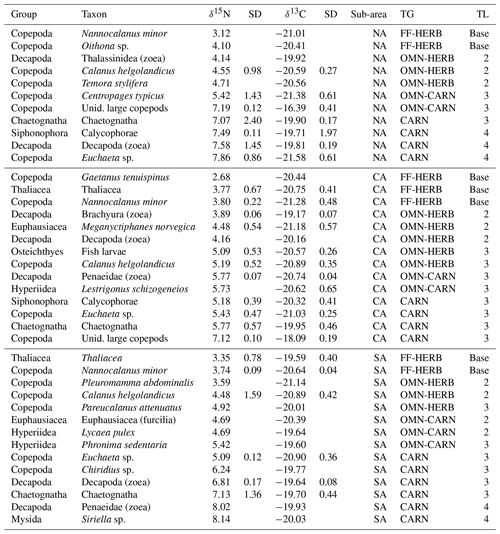 | Group | Taxon | $\delta^{15}$N | SD | $\delta^{13}$C | SD | Sub-area | TG | TL |
|---|---|---|---|---|---|---|---|---|
| Copepoda | Nannocalanus minor | 3.12 | | −21.01 | | NA | FF-HERB | Base |
| Copepoda | Oithona sp. | 4.10 | | −20.41 | | NA | FF-HERB | Base |
| Decapoda | Thalassinidea (zoea) | 4.14 | | −19.92 | | NA | OMN-HERB | 2 |
| Copepoda | Calanus helgolandicus | 4.55 | 0.98 | −20.59 | 0.27 | NA | OMN-HERB | 2 |
| Copepoda | Temora stylifera | 4.71 | | −20.56 | | NA | OMN-HERB | 2 |
| Copepoda | Centropages typicus | 5.42 | 1.43 | −21.38 | 0.61 | NA | OMN-CARN | 3 |
| Copepoda | Unid. large copepods | 7.19 | 0.12 | −16.39 | 0.41 | NA | OMN-CARN | 3 |
| Chaetognatha | Chaetognatha | 7.07 | 2.40 | −19.90 | 0.17 | NA | CARN | 3 |
| Siphonophora | Calycophorae | 7.49 | 0.11 | −19.71 | 1.97 | NA | CARN | 4 |
| Decapoda | Decapoda (zoea) | 7.58 | 1.45 | −19.81 | 0.19 | NA | CARN | 4 |
| Copepoda | Euchaeta sp. | 7.86 | 0.86 | −21.58 | 0.61 | NA | CARN | 4 |
| Copepoda | Gaetanus tenuispinus | 2.68 | | −20.44 | | CA | FF-HERB | Base |
| Thaliacea | Thaliacea | 3.77 | 0.67 | −20.75 | 0.41 | CA | FF-HERB | Base |
| Copepoda | Nannocalanus minor | 3.80 | 0.22 | −21.28 | 0.48 | CA | FF-HERB | Base |
| Decapoda | Brachyura (zoea) | 3.89 | 0.06 | −19.17 | 0.07 | CA | OMN-HERB | 2 |
| Euphausiacea | Meganyctiphanes norvegica | 4.48 | 0.54 | −21.18 | 0.57 | CA | OMN-HERB | 2 |
| Decapoda | Decapoda (zoea) | 4.16 | | −20.16 | | CA | OMN-HERB | 2 |
| Osteichthyes | Fish larvae | 5.09 | 0.53 | −20.57 | 0.26 | CA | OMN-HERB | 3 |
| Copepoda | Calanus helgolandicus | 5.19 | 0.52 | −20.89 | 0.35 | CA | OMN-HERB | 3 |
| Decapoda | Penaeidae (zoea) | 5.77 | 0.07 | −20.74 | 0.04 | CA | OMN-CARN | 3 |
| Hyperiidea | Lestrigonus schizogeneios | 5.73 | | −20.62 | 0.65 | CA | OMN-CARN | 3 |
| Siphonophora | Calycophorae | 5.18 | 0.39 | −20.32 | 0.41 | CA | CARN | 3 |
| Copepoda | Euchaeta sp. | 5.43 | 0.47 | −21.03 | 0.25 | CA | CARN | 3 |
| Chaetognatha | Chaetognatha | 5.77 | 0.57 | −19.95 | 0.46 | CA | CARN | 3 |
| Copepoda | Unid. large copepods | 7.12 | 0.10 | −18.09 | 0.19 | CA | CARN | 3 |
| Thaliacea | Thaliacea | 3.35 | 0.78 | −19.59 | 0.40 | SA | FF-HERB | Base |
| Copepoda | Nannocalanus minor | 3.74 | 0.09 | −20.64 | 0.04 | SA | FF-HERB | Base |
| Copepoda | Pleuromamma abdominalis | 3.59 | | −21.14 | | SA | OMN-HERB | 2 |
| Copepoda | Calanus helgolandicus | 4.48 | 1.59 | −20.89 | 0.42 | SA | OMN-HERB | 2 |
| Copepoda | Pareucalanus attenuatus | 4.92 | | −20.01 | | SA | OMN-HERB | 3 |
| Euphausiacea | Euphausiacea (furcilia) | 4.69 | | −20.39 | | SA | OMN-CARN | 2 |
| Hyperiidea | Lycaea pulex | 4.69 | | −19.64 | | SA | OMN-CARN | 2 |
| Hyperiidea | Phronima sedentaria | 5.42 | | −19.60 | | SA | OMN-CARN | 3 |
| Copepoda | Euchaeta sp. | 5.09 | 0.12 | −20.90 | 0.36 | SA | CARN | 3 |
| Copepoda | Chiridius sp. | 6.24 | | −19.77 | | SA | CARN | 3 |
| Decapoda | Decapoda (zoea) | 6.81 | 0.17 | −19.64 | 0.08 | SA | CARN | 3 |
| Chaetognatha | Chaetognatha | 7.13 | 1.36 | −19.70 | 0.44 | SA | CARN | 3 |
| Decapoda | Penaeidae (zoea) | 8.02 | | −19.93 | | SA | CARN | 4 |
| Mysida | Siriella sp. | 8.14 | | −20.03 | | SA | CARN | 4 |